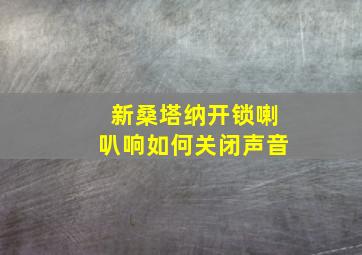 新桑塔纳开锁喇叭响如何关闭声音